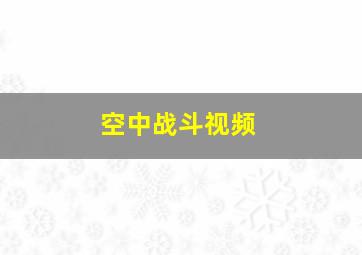 空中战斗视频